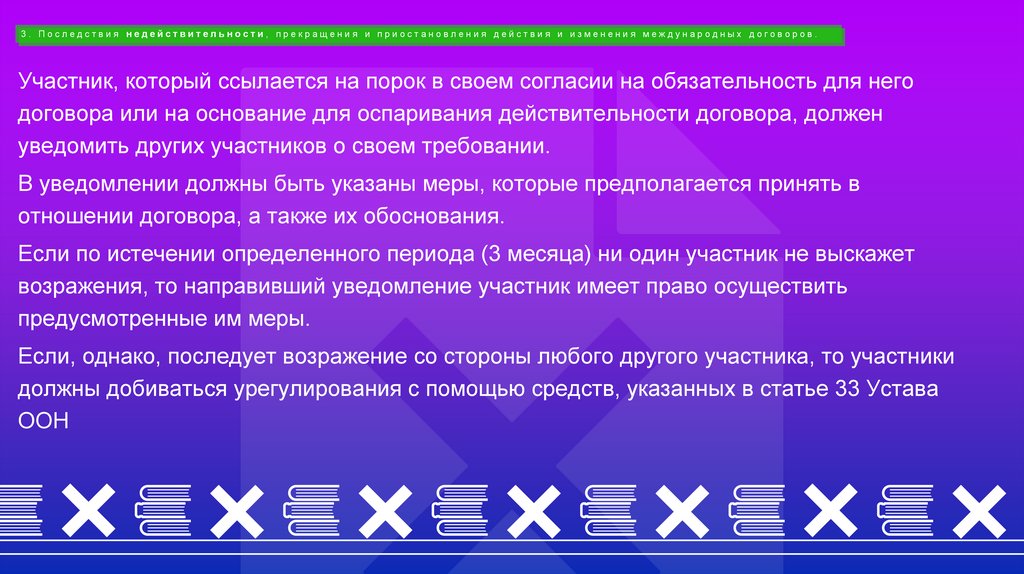 3. Последствия недействительности, прекращения и приостановления действия и изменения международных договоров.

Участник, который ссылается на порок в своем согласии на обязательность для него договора или на основание для оспаривания действительности договора, должен уведомить других участников о своем требовании.

В уведомлении должны быть указаны меры, которые предполагается принять в отношении договора, а также их обоснования.

Если по истечении определенного периода (3 месяца) ни один участник не выскажет возражения, то направивший уведомление участник имеет право осуществить предусмотренные им меры.

Если, однако, последует возражение со стороны любого другого участника, то участники должны добиваться урегулирования с помощью средств, указанных в статье 33 Устава ООН